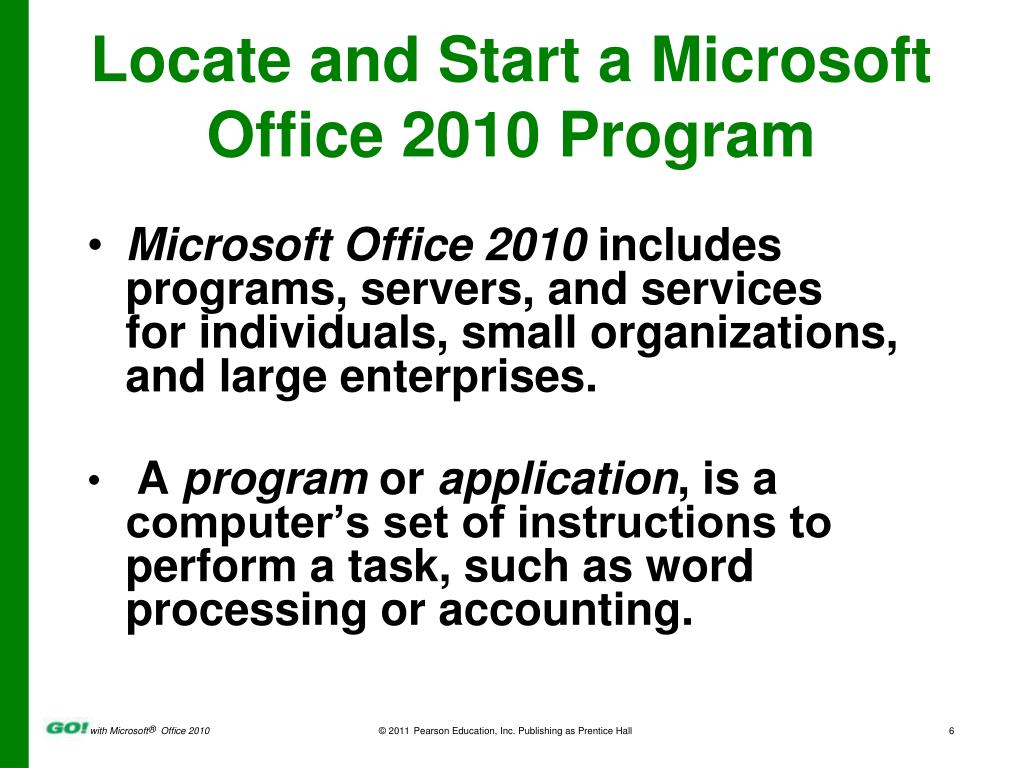 Locate and Start a Microsoft Office 2010 Program

• Microsoft Office 2010 includes programs, servers, and services for individuals, small organizations, and large enterprises.

• A program or application, is a computer's set of instructions to perform a task, such as word processing or accounting.

GO! with Microsoft® Office 2010

© 2011 Pearson Education, Inc. Publishing as Prentice Hall

6